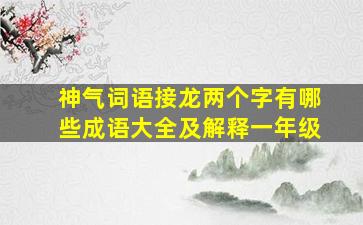 神气词语接龙两个字有哪些成语大全及解释一年级